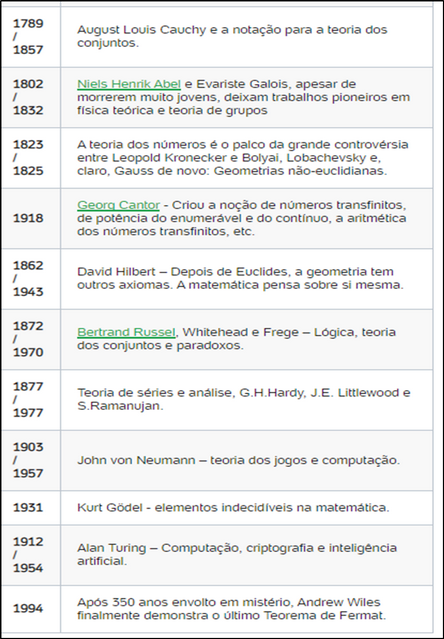 | | |
|---|---|
| 1789 / 1857 | August Louis Cauchy e a notação para a teoria dos conjuntos. |
| 1802 / 1832 | Niels Henrik Abel e Evariste Galois, apesar de morrerem muito jovens, deixam trabalhos pioneiros em física teórica e teoria de grupos |
| 1823 / 1825 | A teoria dos números é o palco da grande controvérsia entre Leopold Kronecker e Bolyai, Lobachevsky e, claro, Gauss de novo: Geometrias não-euclidianas. |
| 1918 | Georg Cantor - Criou a noção de números transfinitos, de potência do enumerável e do contínuo, a aritmética dos números transfinitos, etc. |
| 1862 / 1943 | David Hilbert – Depois de Euclides, a geometria tem outros axiomas. A matemática pensa sobre si mesma. |
| 1872 / 1970 | Bertrand Russel, Whitehead e Frege – Lógica, teoria dos conjuntos e paradoxos. |
| 1877 / 1977 | Teoria de séries e análise, G.H.Hardy, J.E. Littlewood e S.Ramanujan. |
| 1903 / 1957 | John von Neumann – teoria dos jogos e computação. |
| 1931 | Kurt Gödel - elementos indecidíveis na matemática. |
| 1912 / 1954 | Alan Turing – Computação, criptografia e inteligência artificial. |
| 1994 | Após 350 anos envolto em mistério, Andrew Wiles finalmente demonstra o último Teorema de Fermat. |